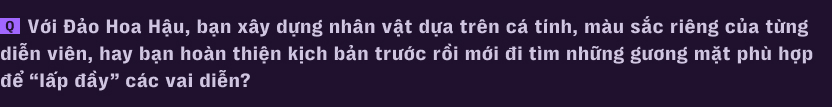 Q Với Đảo Hoa Hậu, bạn xây dựng nhân vật dựa trên cá tính, màu sắc riêng của từng diễn viên, hay bạn hoàn thiện kịch bản trước rồi mới đi tìm những gương mặt phù hợp để “lấp đầy” các vai diễn?